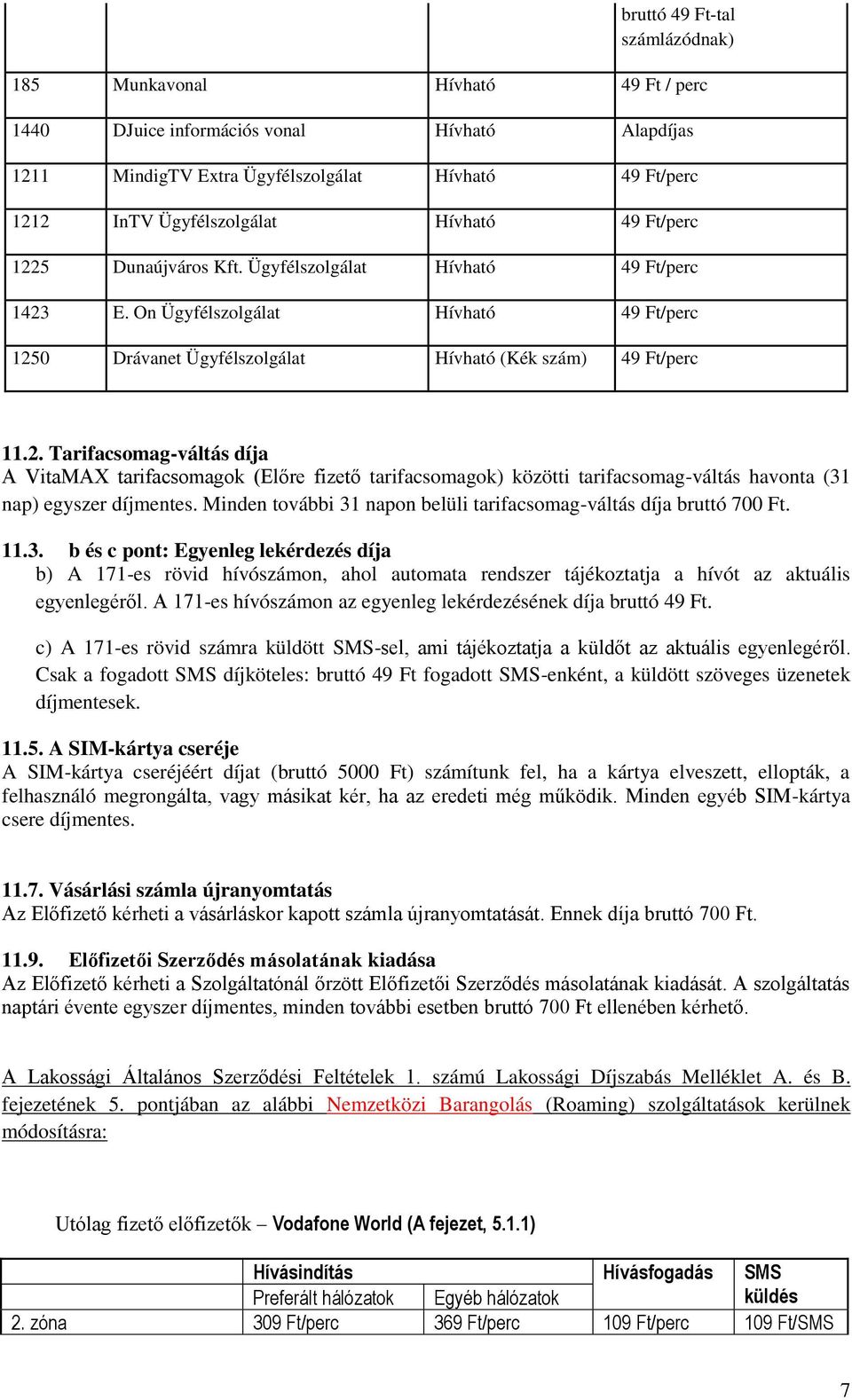 |  |  |  | bruttó 49 Ft-tal számlázódnak) |
|---|---|---|---|
| 185 | Munkavonal | Hívható | 49 Ft / perc |
| 1440 | DJuice információs vonal | Hívható | Alapdíjas |
| 1211 | MindigTV Extra Ügyfélszolgálat | Hívható | 49 Ft/perc |
| 1212 | InTV Ügyfélszolgálat | Hívható | 49 Ft/perc |
| 1225 | Dunaújváros Kft. Ügyfélszolgálat | Hívható | 49 Ft/perc |
| 1423 | E. On Ügyfélszolgálat | Hívható | 49 Ft/perc |
| 1250 | Drávanet Ügyfélszolgálat | Hívható (Kék szám) | 49 Ft/perc |

11.2. Tarifacsomag-váltás díja
A VitaMAX tarifacsomagok (Előre fizető tarifacsomagok) közötti tarifacsomag-váltás havonta (31 nap) egyszer díjmentes. Minden további 31 napon belüli tarifacsomag-váltás díja bruttó 700 Ft.

11.3. b és c pont: Egyenleg lekérdezés díja
b) A 171-es rövid hívószámon, ahol automata rendszer tájékoztatja a hívót az aktuális egyenlegéről. A 171-es hívószámon az egyenleg lekérdezésének díja bruttó 49 Ft.

c) A 171-es rövid számra küldött SMS-sel, ami tájékoztatja a küldőt az aktuális egyenlegéről. Csak a fogadott SMS díjköteles: bruttó 49 Ft fogadott SMS-enként, a küldött szöveges üzenetek díjmentesek.

11.5. A SIM-kártya cseréje
A SIM-kártya cseréjéért díjat (bruttó 5000 Ft) számítunk fel, ha a kártya elveszett, ellopták, a felhasználó megrongálta, vagy másikat kér, ha az eredeti még működik. Minden egyéb SIM-kártya csere díjmentes.

11.7. Vásárlási számla újranyomtatás
Az Előfizető kérheti a vásárláskor kapott számla újranyomtatását. Ennek díja bruttó 700 Ft.

11.9. Előfizetői Szerződés másolatának kiadása
Az Előfizető kérheti a Szolgáltatónál őrzött Előfizetői Szerződés másolatának kiadását. A szolgáltatás naptári évente egyszer díjmentes, minden további esetben bruttó 700 Ft ellenében kérhető.

A Lakossági Általános Szerződési Feltételek 1. számú Lakossági Díjszabás Melléklet A. és B. fejezetének 5. pontjában az alábbi Nemzetközi Barangolás (Roaming) szolgáltatások kerülnek módosításra:

Utólag fizető előfizetők – Vodafone World (A fejezet, 5.1.1)

|  | Hívásindítás |  | Hívásfogadás | SMS küldés |
|---|---|---|---|---|
|  | Preferált hálózatok | Egyéb hálózatok |  |  |
| 2. zóna | 309 Ft/perc | 369 Ft/perc | 109 Ft/perc | 109 Ft/SMS |

7